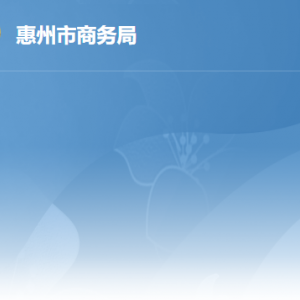 惠州市商务局